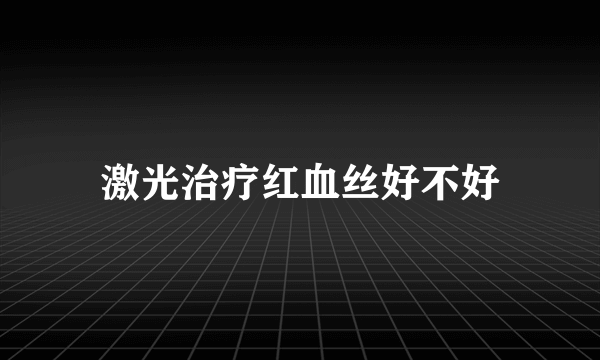 激光治疗红血丝好不好